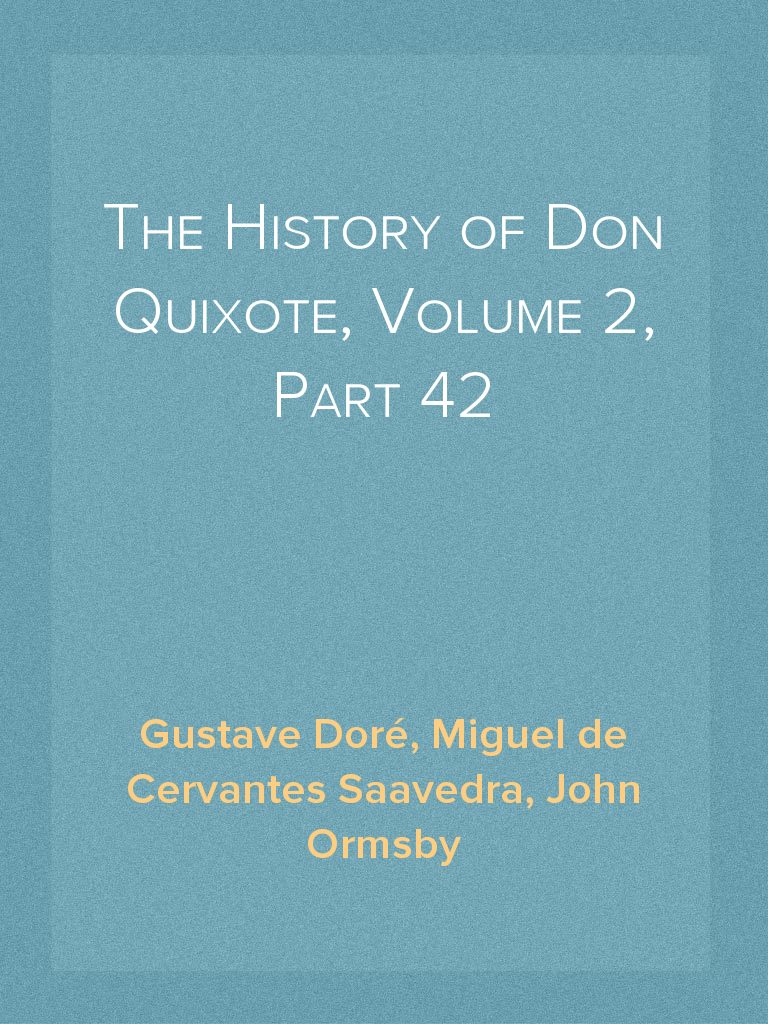 The History of Don Quixote, Volume 2, Part 42

Gustave Doré, Miguel de Cervantes Saavedra, John Ormsby